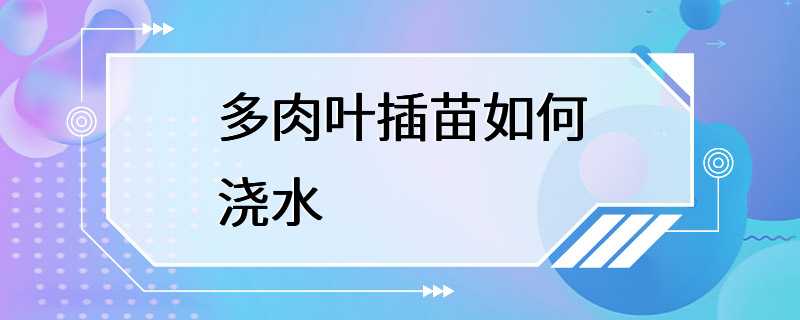 多肉叶插苗如何浇水